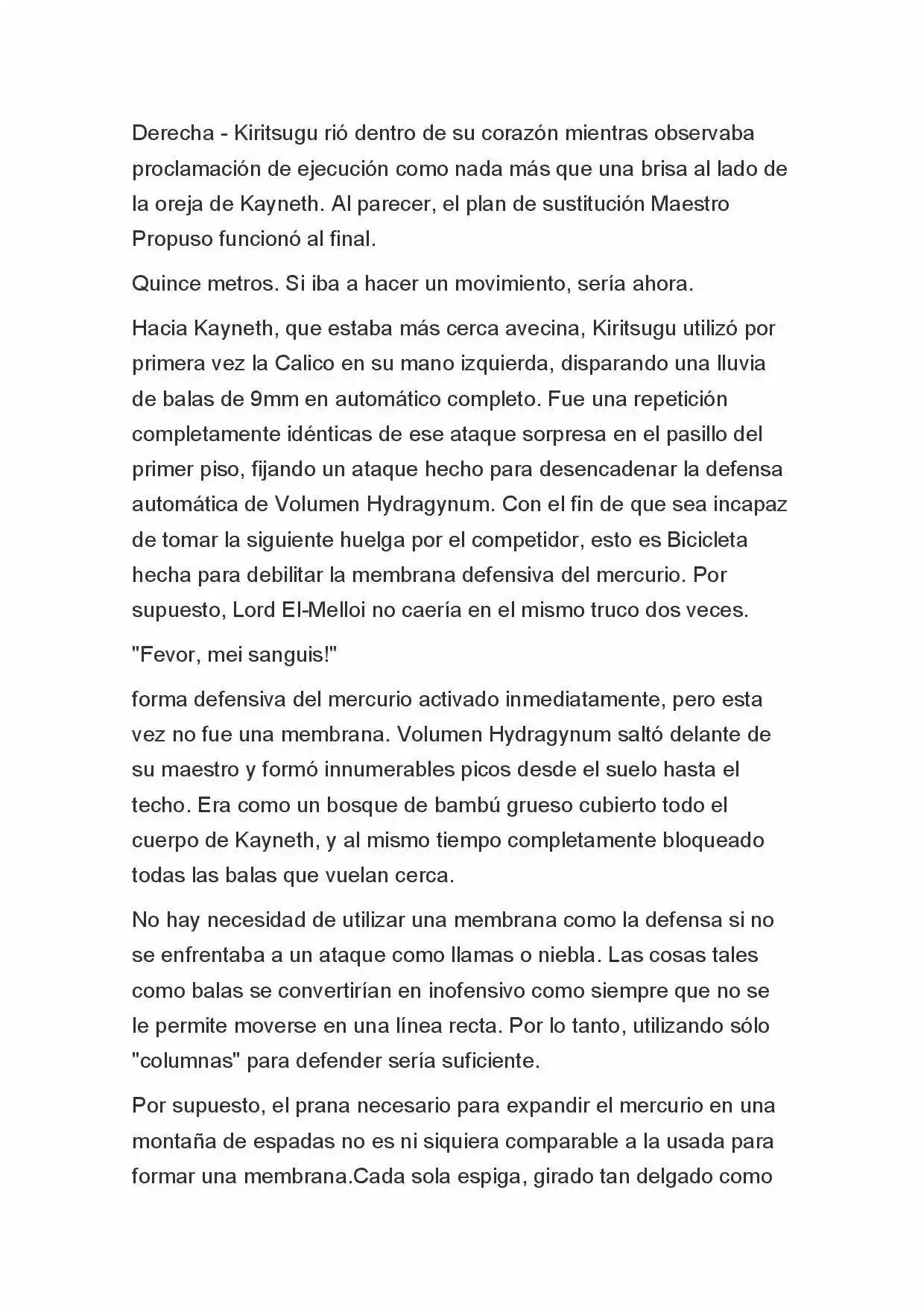 Derecha - Kiritsugu rió dentro de su corazón mientras observaba proclamación de ejecución como nada más que una brisa al lado de la oreja de Kayneth. Al parecer, el plan de sustitución Maestro Propuso funcionó al final.

Quince metros. Si iba a hacer un movimiento, sería ahora.

Hacia Kayneth, que estaba más cerca avecina, Kiritsugu utilizó por primera vez la Calico en su mano izquierda, disparando una lluvia de balas de 9mm en automático completo. Fue una repetición completamente idénticas de ese ataque sorpresa en el pasillo del primer piso, fijando un ataque hecho para desencadenar la defensa automática de Volumen Hydragynum. Con el fin de que sea incapaz de tomar la siguiente huelga por el competidor, esto es Bicicleta hecha para debilitar la membrana defensiva del mercurio. Por supuesto, Lord El-Melloi no caería en el mismo truco dos veces.

"Fevor, mei sanguis!"

forma defensiva del mercurio activado inmediatamente, pero esta vez no fue una membrana. Volumen Hydragynum saltó delante de su maestro y formó innumerables picos desde el suelo hasta el techo. Era como un bosque de bambú grueso cubierto todo el cuerpo de Kayneth, y al mismo tiempo completamente bloqueado todas las balas que vuelan cerca.

No hay necesidad de utilizar una membrana como la defensa si no se enfrentaba a un ataque como llamas o niebla. Las cosas tales como balas se convertirían en inofensivo como siempre que no se le permite moverse en una línea recta. Por lo tanto, utilizando sólo "columnas" para defender sería suficiente.

Por supuesto, el prana necesario para expandir el mercurio en una montaña de espadas no es ni siquiera comparable a la usada para formar una membrana.Cada sola espiga, girado tan delgado como